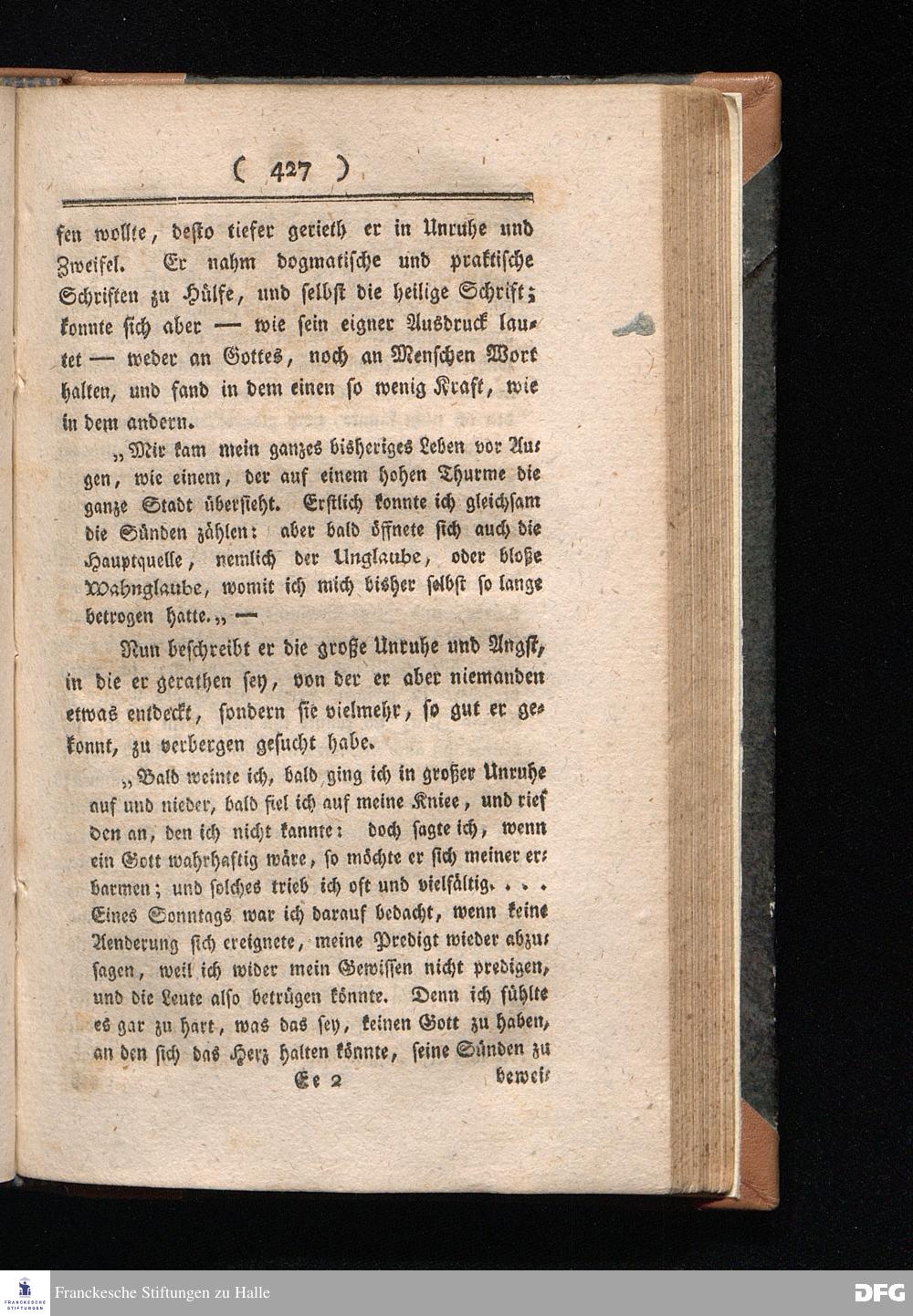 ( 427 )

sen wollte, desto tiefer gerieth er in Unruhe und Zweifel. Er nahm dogmatische und praktische Schriften zu Hülfe, und selbst die heilige Schrift; konnte sich aber — wie sein eigner Ausdruck lautet — weder an Gottes, noch an Menschen Wort halten, und fand in dem einen so wenig Kraft, wie in dem andern.

„Mir kam mein ganzes bisheriges Leben vor Augen, wie einem, der auf einem hohen Thurme die ganze Stadt übersieht. Erstlich konnte ich gleichsam die Sünden zählen: aber bald öffnete sich auch die Hauptquelle, nemlich der Unglaube, oder bloße Wahnglaube, womit ich mich bisher selbst so lange betrogen hatte.„ —

Nun beschreibt er die große Unruhe und Angst, in die er gerathen sey, von der er aber niemanden etwas entdeckt, sondern sie vielmehr, so gut er gekonnt, zu verbergen gesucht habe.

„Bald weinte ich, bald ging ich in großer Unruhe auf und nieder, bald fiel ich auf meine Kniee, und rief den an, den ich nicht kannte: doch sagte ich, wenn ein Gott wahrhaftig wäre, so möchte er sich meiner erbarmen; und solches trieb ich oft und vielfältig. . . . Eines Sonntags war ich darauf bedacht, wenn keine Aenderung sich ereignete, meine Predigt wieder abzusagen, weil ich wider mein Gewissen nicht predigen, und die Leute also betrügen könnte. Denn ich fühlte es gar zu hart, was das sey, keinen Gott zu haben, an den sich das Herz halten könnte, seine Sünden zu

Ee 2 bewei-

Franckesche Stiftungen zu Halle

DFG